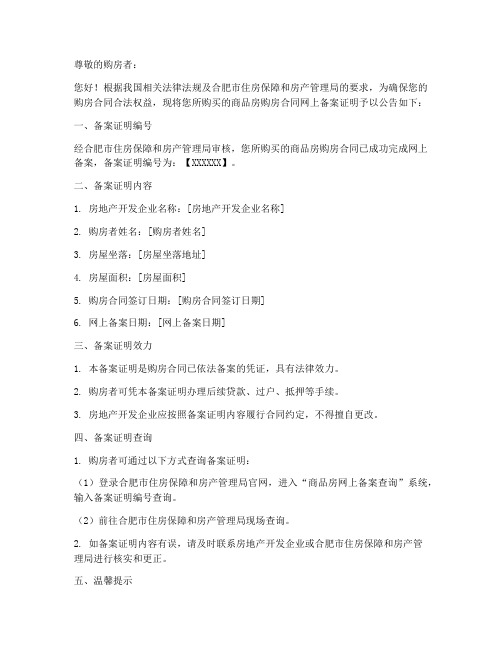 尊敬的购房者：

您好！根据我国相关法律法规及合肥市住房保障和房产管理局的要求，为确保您的购房合同合法权益，现将您所购买的商品房购房合同网上备案证明予以公告如下：

一、备案证明编号

经合肥市住房保障和房产管理局审核，您所购买的商品房购房合同已成功完成网上备案，备案证明编号为：【XXXXXX】。

二、备案证明内容

1. 房地产开发企业名称：[房地产开发企业名称]

2. 购房者姓名：[购房者姓名]

3. 房屋坐落：[房屋坐落地址]

4. 房屋面积：[房屋面积]

5. 购房合同签订日期：[购房合同签订日期]

6. 网上备案日期：[网上备案日期]

三、备案证明效力

1. 本备案证明是购房合同已依法备案的凭证，具有法律效力。

2. 购房者可凭本备案证明办理后续贷款、过户、抵押等手续。

3. 房地产开发企业应按照备案证明内容履行合同约定，不得擅自更改。

四、备案证明查询

1. 购房者可通过以下方式查询备案证明：

（1）登录合肥市住房保障和房产管理局官网，进入“商品房网上备案查询”系统，输入备案证明编号查询。

（2）前往合肥市住房保障和房产管理局现场查询。

2. 如备案证明内容有误，请及时联系房地产开发企业或合肥市住房保障和房产管理局进行核实和更正。

五、温馨提示